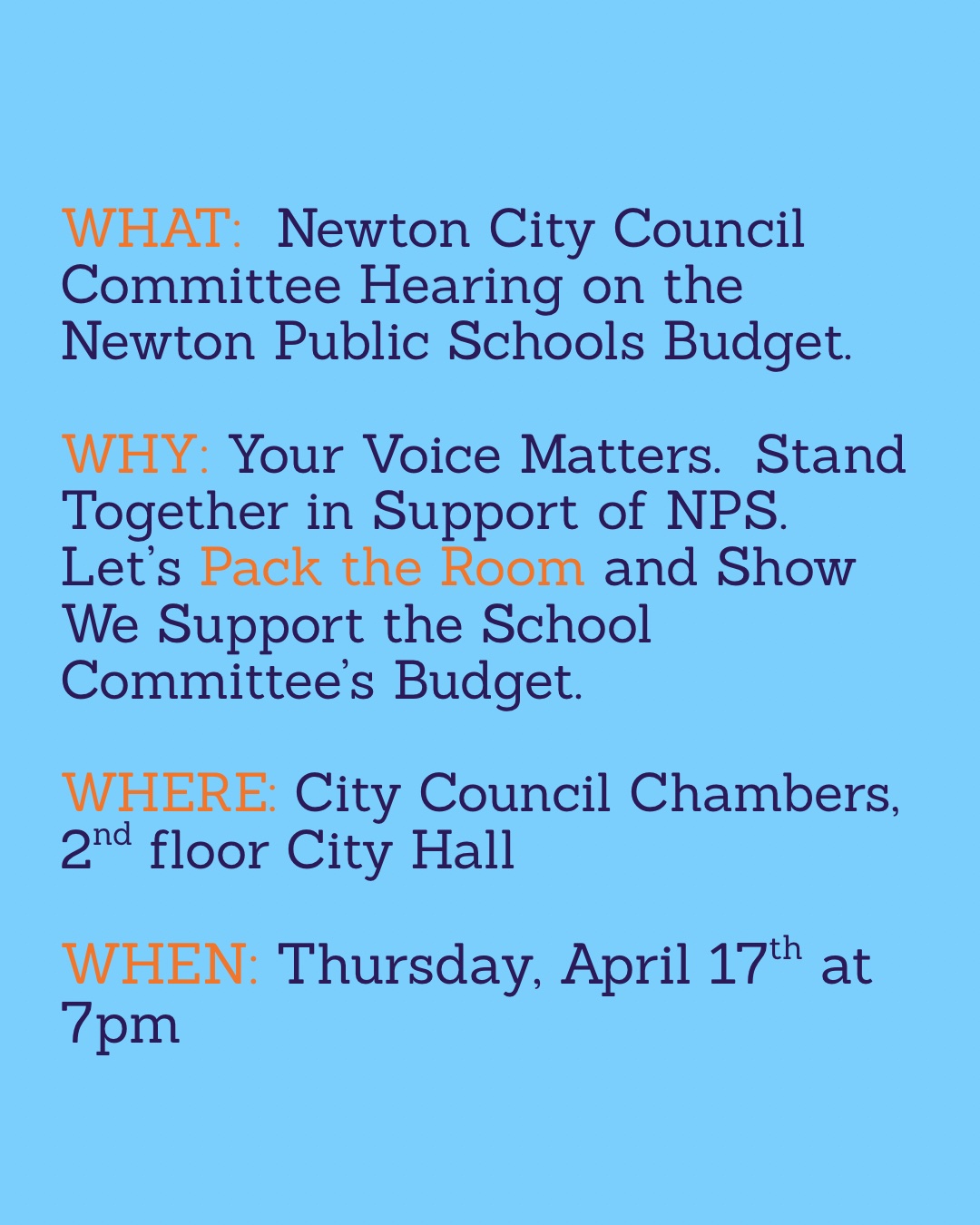 WHAT: Newton City Council Committee Hearing on the Newton Public Schools Budget.

WHY: Your Voice Matters. Stand Together in Support of NPS. Let's Pack the Room and Show We Support the School Committee's Budget.

WHERE: City Council Chambers, 2nd floor City Hall

WHEN: Thursday, April 17th at 7pm